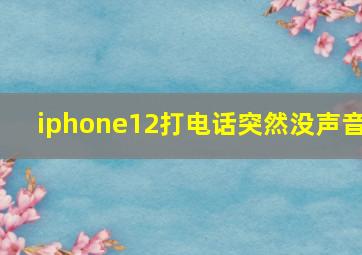 iphone12打电话突然没声音